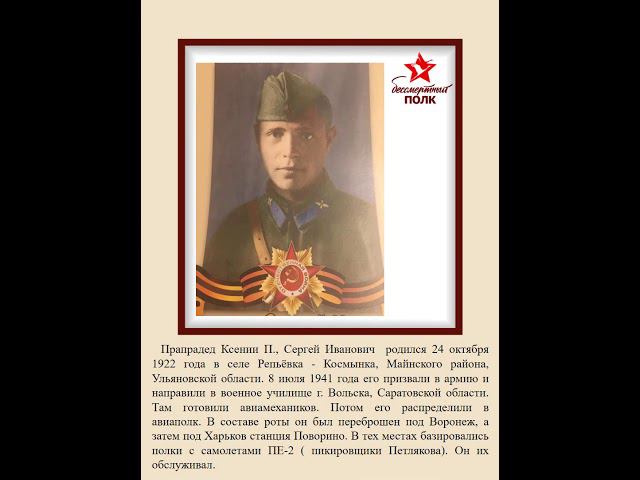 бессмертный
ПОЛК

Прапрадед Ксении П., Сергей Иванович родился 24 октября 1922 года в селе Репьёвка - Космынка, Майнского района, Ульяновской области. 8 июля 1941 года его призвали в армию и направили в военное училище г. Вольска, Саратовской области. Там готовили авиамехаников. Потом его распределили в авиаполк. В составе роты он был переброшен под Воронеж, а затем под Харьков станция Поворино. В тех местах базировались полки с самолетами ПЕ-2 ( пикировщики Петлякова). Он их обслуживал.